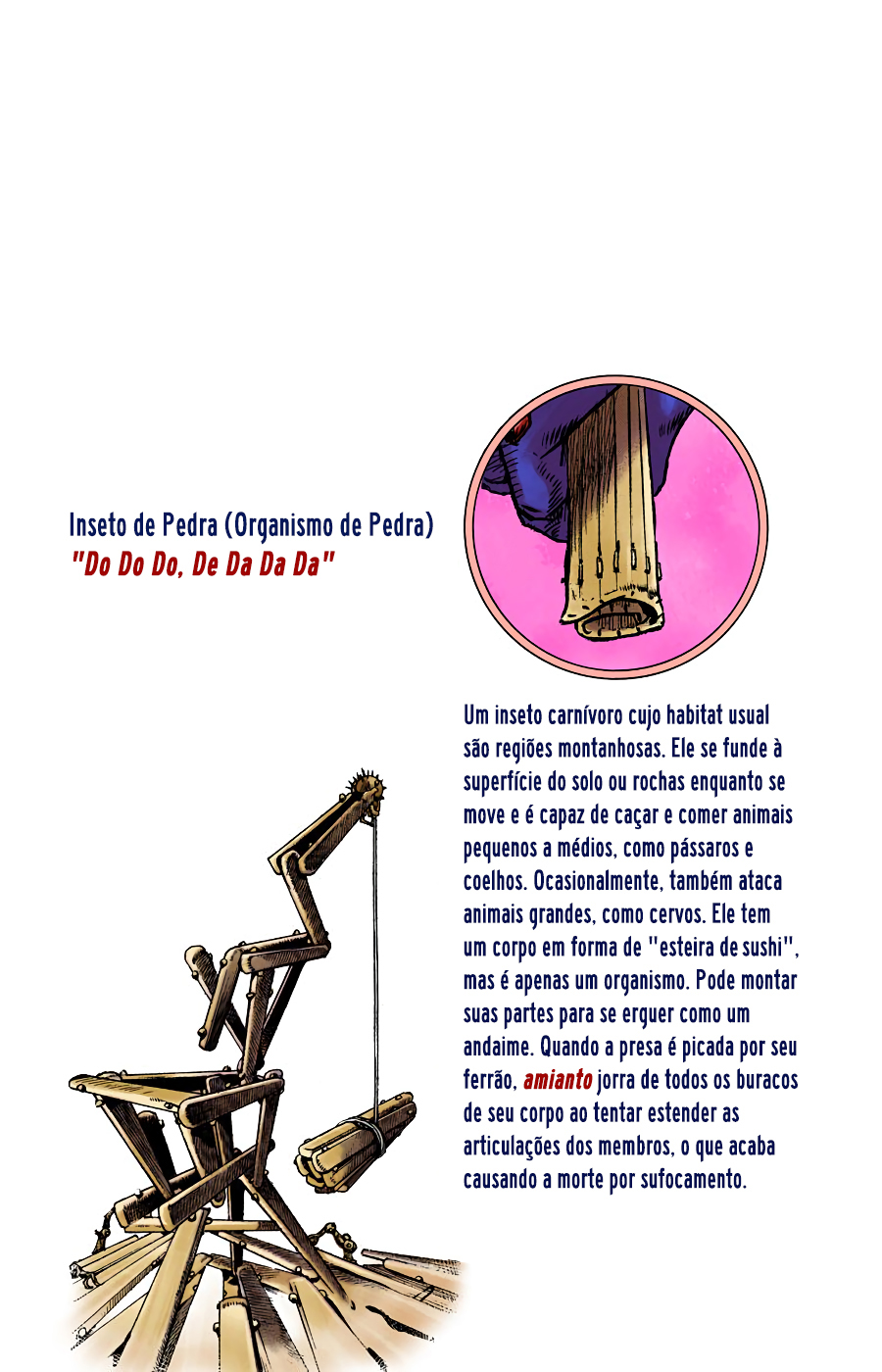 Inseto de Pedra (Organismo de Pedra)
"Do Do Do, De Da Da Da"

Um inseto carnívoro cujo habitat usual são regiões montanhosas. Ele se funde à superfície do solo ou rochas enquanto se move e é capaz de caçar e comer animais pequenos a médios, como pássaros e coelhos. Ocasionalmente, também ataca animais grandes, como cervos. Ele tem um corpo em forma de "esteira de sushi", mas é apenas um organismo. Pode montar suas partes para se erguer como um andaime. Quando a presa é picada por seu ferrão, amianto jorra de todos os buracos de seu corpo ao tentar estender as articulações dos membros, o que acaba causando a morte por sufocamento.